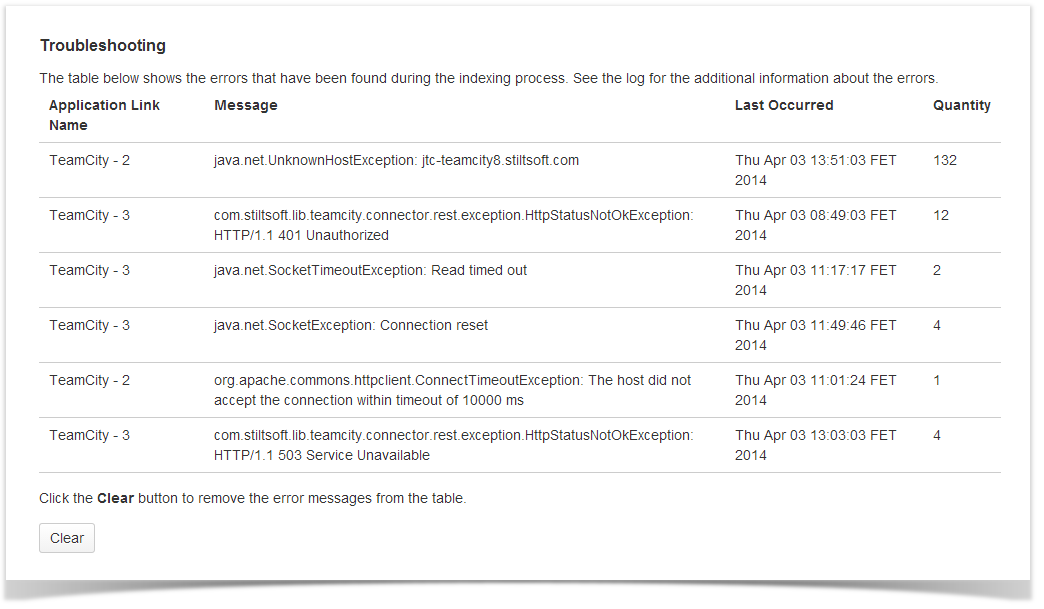 Troubleshooting

The table below shows the errors that have been found during the indexing process. See the log for the additional information about the errors.

| Application Link Name | Message | Last Occurred | Quantity |
|---|---|---|---|
| TeamCity - 2 | java.net.UnknownHostException: jtc-teamcity8.stiltsoft.com | Thu Apr 03 13:51:03 FET 2014 | 132 |
| TeamCity - 3 | com.stiltsoft.lib.teamcity.connector.rest.exception.HttpStatusNotOkException: HTTP/1.1 401 Unauthorized | Thu Apr 03 08:49:03 FET 2014 | 12 |
| TeamCity - 3 | java.net.SocketTimeoutException: Read timed out | Thu Apr 03 11:17:17 FET 2014 | 2 |
| TeamCity - 3 | java.net.SocketException: Connection reset | Thu Apr 03 11:49:46 FET 2014 | 4 |
| TeamCity - 2 | org.apache.commons.httpclient.ConnectTimeoutException: The host did not accept the connection within timeout of 10000 ms | Thu Apr 03 11:01:24 FET 2014 | 1 |
| TeamCity - 3 | com.stiltsoft.lib.teamcity.connector.rest.exception.HttpStatusNotOkException: HTTP/1.1 503 Service Unavailable | Thu Apr 03 13:03:03 FET 2014 | 4 |

Click the **Clear** button to remove the error messages from the table.

Clear